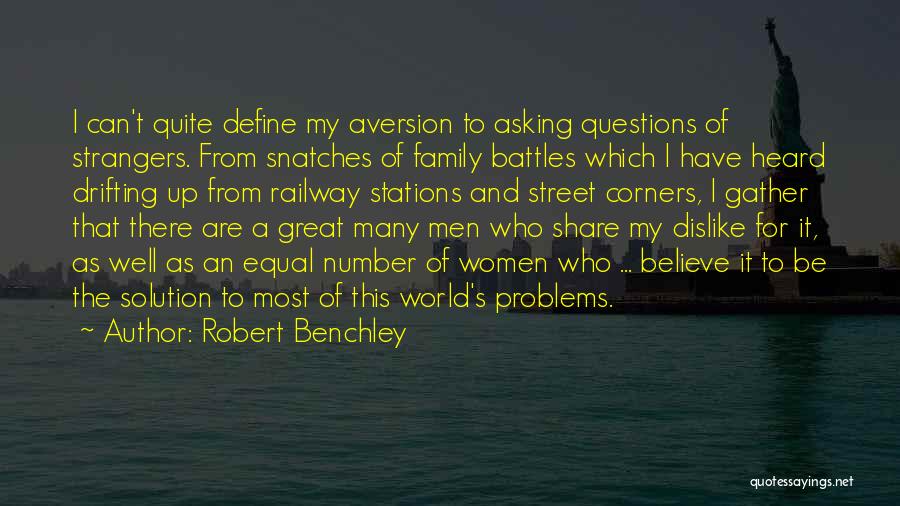 I can't quite define my aversion to asking questions of strangers. From snatches of family battles which I have heard drifting up from railway stations and street corners, I gather that there are a great many men who share my dislike for it, as well as an equal number of women who ... believe it to be the solution to most of this world's problems.

~ Author: Robert Benchley

quotessayings.net